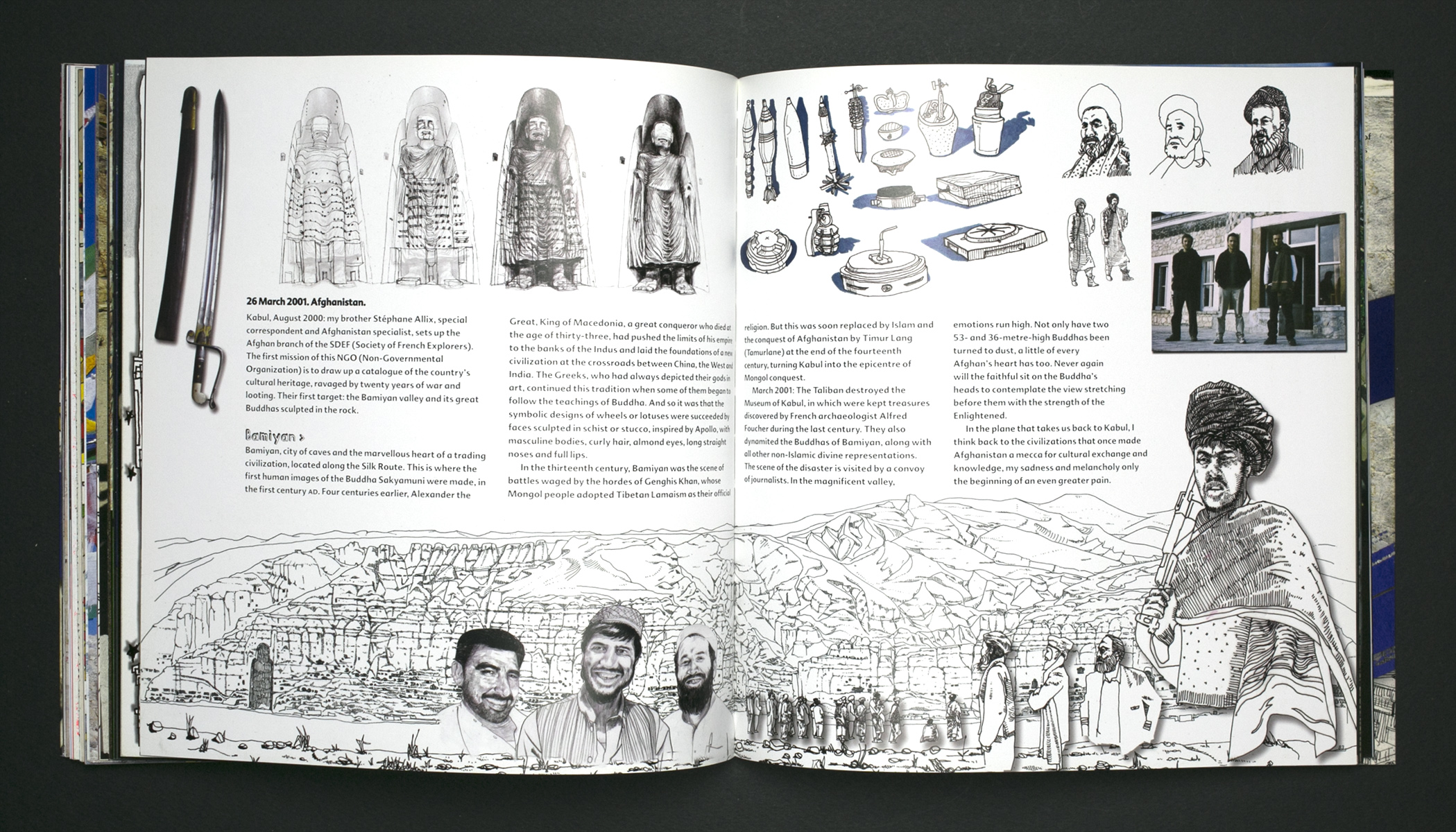 26 March 2001. Afghanistan.

Kabul, August 2000: my brother Stéphane Allix, special correspondent and Afghanistan specialist, sets up the Afghan branch of the SDEF (Society of French Explorers). The first mission of this NGO (Non-Governmental Organization) is to draw up a catalogue of the country's cultural heritage, ravaged by twenty years of war and looting. Their first target: the Bamiyan valley and its great Buddhas sculpted in the rock.

Bamiyan >

Bamiyan, city of caves and the marvellous heart of a trading civilization, located along the Silk Route. This is where the first human images of the Buddha Sakyamuni were made, in the first century AD. Four centuries earlier, Alexander the Great, King of Macedonia, a great conqueror who died at the age of thirty-three, had pushed the limits of his empire to the banks of the Indus and laid the foundations of a new civilization at the crossroads between China, the West and India. The Greeks, who had always depicted their gods in art, continued this tradition when some of them began to follow the teachings of Buddha. And so it was that the symbolic designs of wheels or lotuses were succeeded by faces sculpted in schist or stucco, inspired by Apollo, with masculine bodies, curly hair, almond eyes, long straight noses and full lips.

In the thirteenth century, Bamiyan was the scene of battles waged by the hordes of Genghis Khan, whose Mongol people adopted Tibetan Lamaism as their official religion. But this was soon replaced by Islam and the conquest of Afghanistan by Timur Lang (Tamurlane) at the end of the fourteenth century, turning Kabul into the epicentre of Mongol conquest.

March 2001: The Taliban destroyed the Museum of Kabul, in which were kept treasures discovered by French archaeologist Alfred Foucher during the last century. They also dynamited the Buddhas of Bamiyan, along with all other non-Islamic divine representations. The scene of the disaster is visited by a convoy of journalists. In the magnificent valley, emotions run high. Not only have two 53- and 36-metre-high Buddhas been turned to dust, a little of every Afghan's heart has too. Never again will the faithful sit on the Buddha's heads to contemplate the view stretching before them with the strength of the Enlightened.

In the plane that takes us back to Kabul, I think back to the civilizations that once made Afghanistan a mecca for cultural exchange and knowledge, my sadness and melancholy only the beginning of an even greater pain.